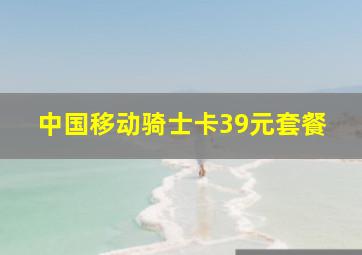 中国移动骑士卡39元套餐